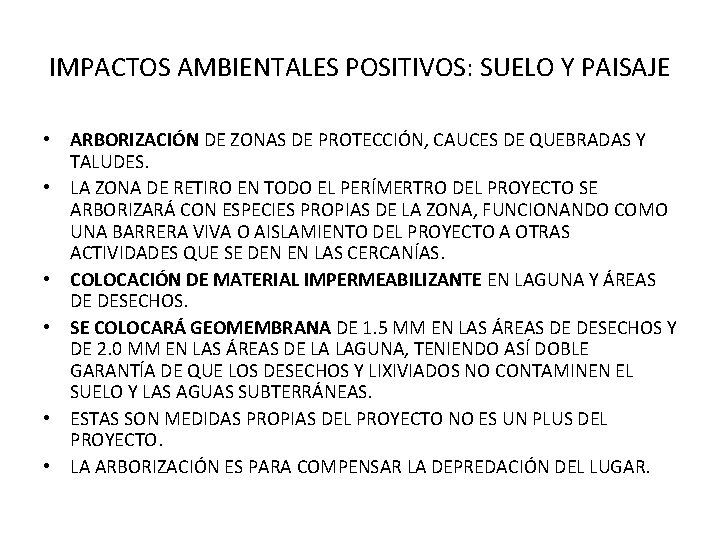 IMPACTOS AMBIENTALES POSITIVOS: SUELO Y PAISAJE

• ARBORIZACIÓN DE ZONAS DE PROTECCIÓN, CAUCES DE QUEBRADAS Y TALUDES.
• LA ZONA DE RETIRO EN TODO EL PERÍMERTRO DEL PROYECTO SE ARBORIZARÁ CON ESPECIES PROPIAS DE LA ZONA, FUNCIONANDO COMO UNA BARRERA VIVA O AISLAMIENTO DEL PROYECTO A OTRAS ACTIVIDADES QUE SE DEN EN LAS CERCANÍAS.
• COLOCACIÓN DE MATERIAL IMPERMEABILIZANTE EN LAGUNA Y ÁREAS DE DESECHOS.
• SE COLOCARÁ GEOMEMBRANA DE 1.5 MM EN LAS ÁREAS DE DESECHOS Y DE 2.0 MM EN LAS ÁREAS DE LA LAGUNA, TENIENDO ASÍ DOBLE GARANTÍA DE QUE LOS DESECHOS Y LIXIVIADOS NO CONTAMINEN EL SUELO Y LAS AGUAS SUBTERRÁNEAS.
• ESTAS SON MEDIDAS PROPIAS DEL PROYECTO NO ES UN PLUS DEL PROYECTO.
• LA ARBORIZACIÓN ES PARA COMPENSAR LA DEPREDACIÓN DEL LUGAR.